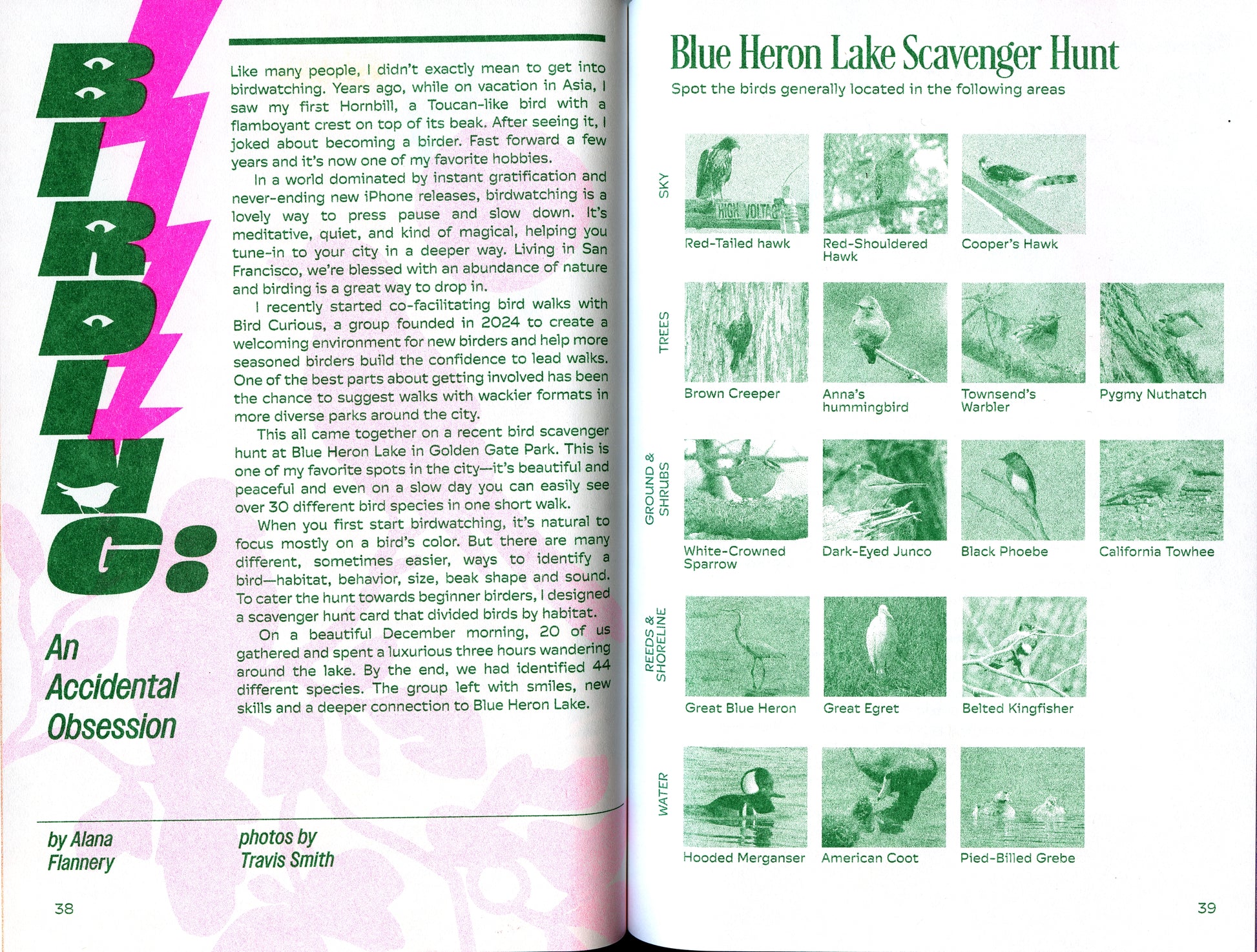 BIRDING:

An Accidental Obsession

Like many people, I didn't exactly mean to get into birdwatching. Years ago, while on vacation in Asia, I saw my first Hornbill, a Toucan-like bird with a flamboyant crest on top of its beak. After seeing it, I joked about becoming a birder. Fast forward a few years and it's now one of my favorite hobbies.

In a world dominated by instant gratification and never-ending new iPhone releases, birdwatching is a lovely way to press pause and slow down. It's meditative, quiet, and kind of magical, helping you tune-in to your city in a deeper way. Living in San Francisco, we're blessed with an abundance of nature and birding is a great way to drop in.

I recently started co-facilitating bird walks with Bird Curious, a group founded in 2024 to create a welcoming environment for new birders and help more seasoned birders build the confidence to lead walks. One of the best parts about getting involved has been the chance to suggest walks with wackier formats in more diverse parks around the city.

This all came together on a recent bird scavenger hunt at Blue Heron Lake in Golden Gate Park. This is one of my favorite spots in the city—it's beautiful and peaceful and even on a slow day you can easily see over 30 different bird species in one short walk.

When you first start birdwatching, it's natural to focus mostly on a bird's color. But there are many different, sometimes easier, ways to identify a bird—habitat, behavior, size, beak shape and sound. To cater the hunt towards beginner birders, I designed a scavenger hunt card that divided birds by habitat.

On a beautiful December morning, 20 of us gathered and spent a luxurious three hours wandering around the lake. By the end, we had identified 44 different species. The group left with smiles, new skills and a deeper connection to Blue Heron Lake.

by Alana Flannery

photos by Travis Smith

38

Blue Heron Lake Scavenger Hunt

Spot the birds generally located in the following areas

SKY

HIGH VOLTAGE

Red-Tailed hawk

Red-Shouldered Hawk

Cooper's Hawk

TREES

Brown Creeper

Anna's hummingbird

Townsend's Warbler

Pygmy Nuthatch

GROUND & SHRUBS

White-Crowned Sparrow

Dark-Eyed Junco

Black Phoebe

California Towhee

REEDS & SHORELINE

Great Blue Heron

Great Egret

Belted Kingfisher

WATER

Hooded Merganser

American Coot

Pied-Billed Grebe

39